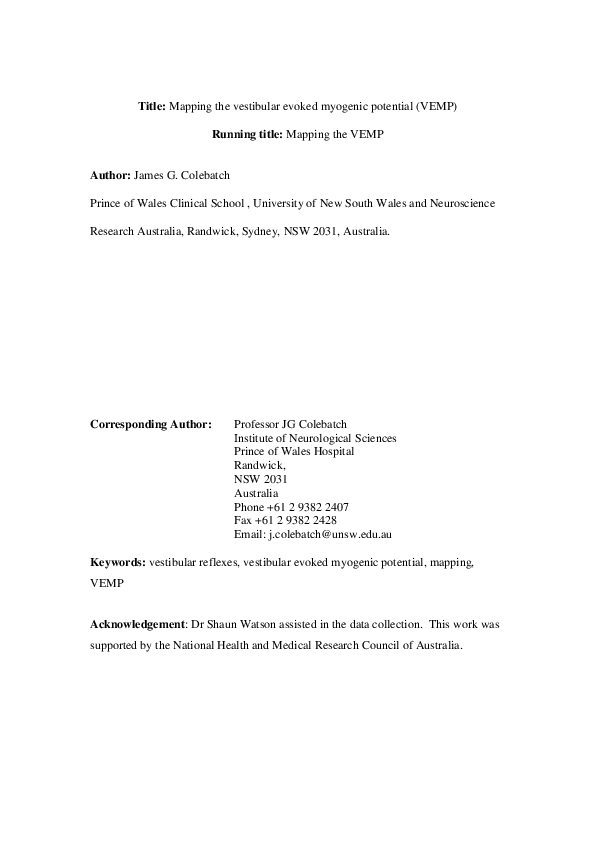 Title: Mapping the vestibular evoked myogenic potential (VEMP)

Running title: Mapping the VEMP

Author: James G. Colebatch

Prince of Wales Clinical School , University of New South Wales and Neuroscience Research Australia, Randwick, Sydney, NSW 2031, Australia.

Corresponding Author: Professor JG Colebatch
Institute of Neurological Sciences
Prince of Wales Hospital
Randwick,
NSW 2031
Australia
Phone +61 2 9382 2407
Fax +61 2 9382 2428
Email: j.colebatch@unsw.edu.au

Keywords: vestibular reflexes, vestibular evoked myogenic potential, mapping, VEMP

Acknowledgement: Dr Shaun Watson assisted in the data collection. This work was supported by the National Health and Medical Research Council of Australia.